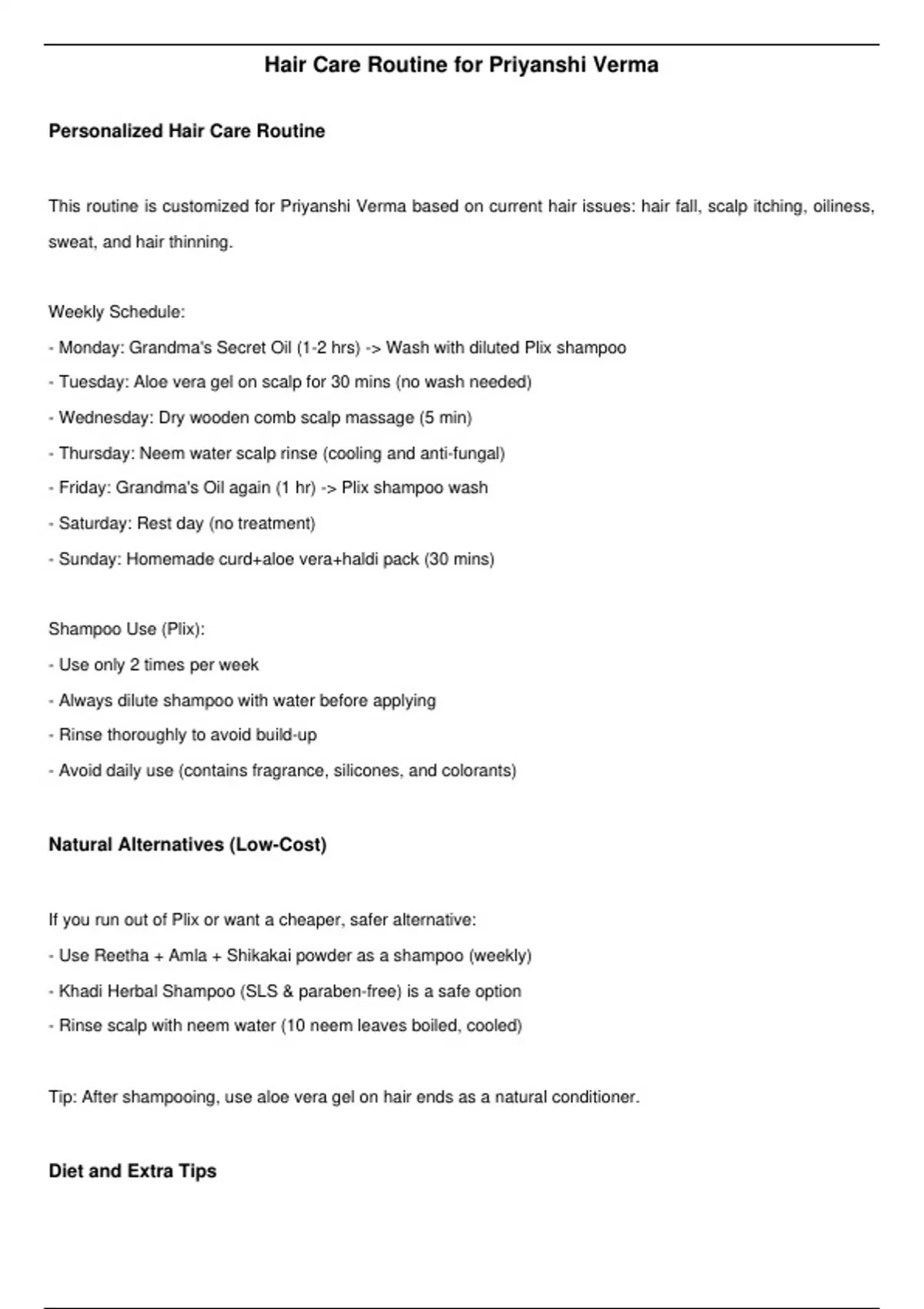 Hair Care Routine for Priyanshi Verma

Personalized Hair Care Routine

This routine is customized for Priyanshi Verma based on current hair issues: hair fall, scalp itching, oiliness, sweat, and hair thinning.

Weekly Schedule:
- Monday: Grandma's Secret Oil (1-2 hrs) -> Wash with diluted Plix shampoo
- Tuesday: Aloe vera gel on scalp for 30 mins (no wash needed)
- Wednesday: Dry wooden comb scalp massage (5 min)
- Thursday: Neem water scalp rinse (cooling and anti-fungal)
- Friday: Grandma's Oil again (1 hr) -> Plix shampoo wash
- Saturday: Rest day (no treatment)
- Sunday: Homemade curd+aloe vera+haldi pack (30 mins)

Shampoo Use (Plix):
- Use only 2 times per week
- Always dilute shampoo with water before applying
- Rinse thoroughly to avoid build-up
- Avoid daily use (contains fragrance, silicones, and colorants)

Natural Alternatives (Low-Cost)

If you run out of Plix or want a cheaper, safer alternative:
- Use Reetha + Amla + Shikakai powder as a shampoo (weekly)
- Khadi Herbal Shampoo (SLS & paraben-free) is a safe option
- Rinse scalp with neem water (10 neem leaves boiled, cooled)

Tip: After shampooing, use aloe vera gel on hair ends as a natural conditioner.

Diet and Extra Tips